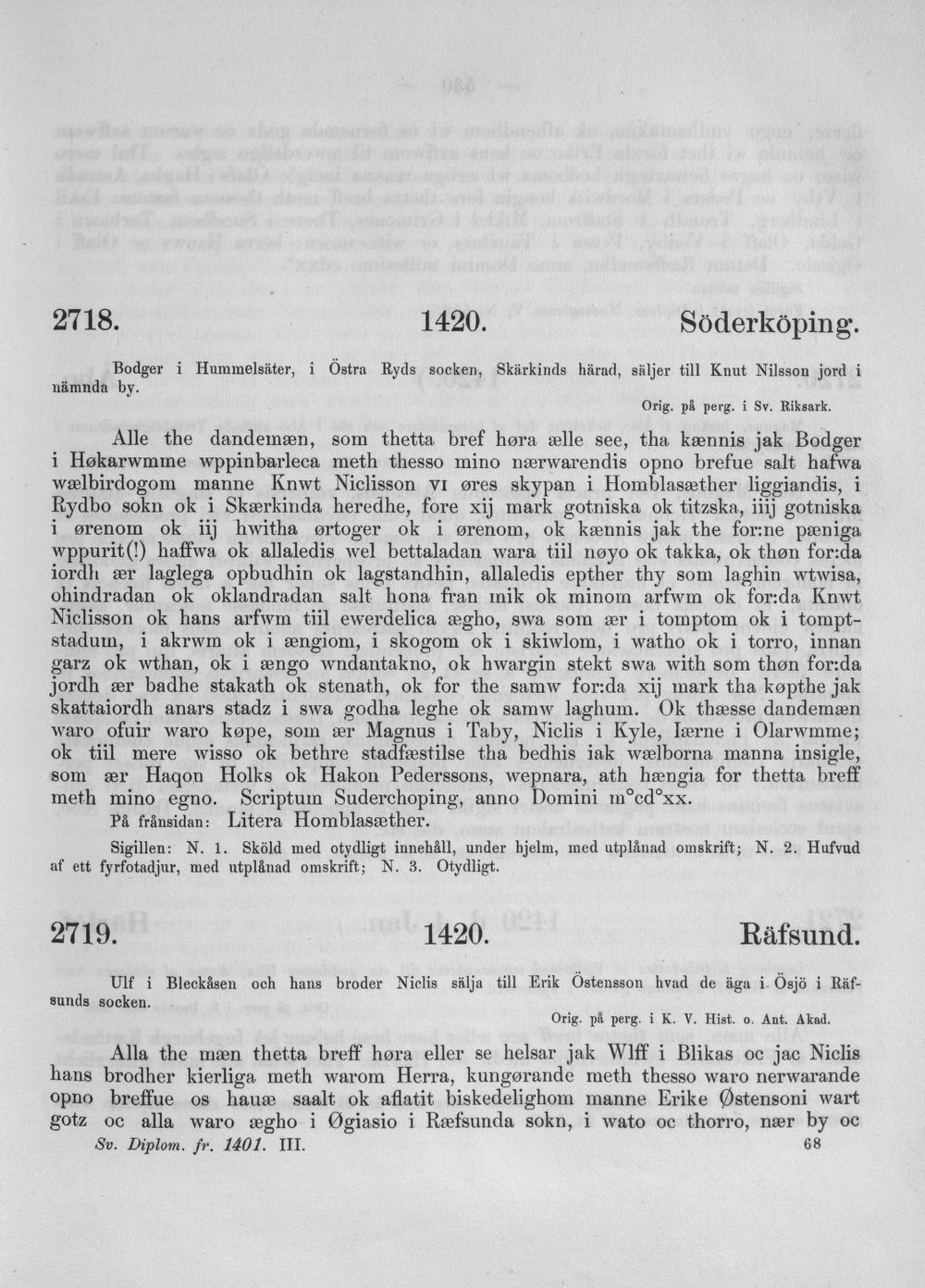 2718. 1420. Söderköping.

Bodger i Hummelsäter, i Östra Ryds socken, Skärkinds härad, säljer till Knut Nilsson jord i nämnda by.

Orig. på perg. i Sv. Riksark.

Alle the dandemæn, som thetta bref høra ælle see, tha kænnis jak Bodger i Høkarwmme wppinbarleca meth thesso mino nærwarendis opno brefue salt hafwa wælbirdogom manne Knwt Niclisson vi øres skypan i Homblasæther liggiandis, i Rydbo sokn ok i Skærkinda heredhe, fore xij mark gotniska ok titzska, iiij gotniska i ørenom ok iij hwitha ørtoger ok i ørenom, ok kænnis jak the for:ne pæniga wppurit(!) haffwa ok allaledis wel bettaladan wara tiil nøyo ok takka, ok thøn for:da iordh ær laglega opbudhin ok lagstandhin, allaledis epther thy som laghin wtwisa, ohindradan ok oklandradan salt hona fran mik ok minom arfwm ok for:da Knwt Niclisson ok hans arfwm tiil ewerdelica ægho, swa som ær i tomptom ok i tomptstadum, i akrwm ok i ængiom, i skogom ok i skiwlom, i watho ok i torro, innan garz ok wthan, ok i ængo wndantakno, ok hwargin stekt swa with som thøn for:da jordh ær badhe stakath ok stenath, ok for the samw for:da xij mark tha køpthe jak skattaiordh anars stadz i swa godha leghe ok samw laghum. Ok thæsse dandemæn waro ofuir waro køpe, som ær Magnus i Taby, Niclis i Kyle, Iærne i Olarwmme; ok tiil mere wisso ok bethre stadfæstilse tha bedhis iak wælborna manna insigle, som ær Haqon Holks ok Hakon Pederssons, wepnara, ath hængia for thetta breff meth mino egno. Scriptum Suderchoping, anno Domini m°cd°xx.

På frånsidan: Litera Homblasæther.

Sigillen: N. 1. Sköld med otydligt innehåll, under hjelm, med utplånad omskrift; N. 2. Hufvud af ett fyrfotadjur, med utplånad omskrift; N. 3. Otydligt.

2719. 1420. Räfsund.

Ulf i Bleckåsen och hans broder Niclis sälja till Erik Östensson hvad de äga i Ösjö i Räfsunds socken.

Orig. på perg. i K. V. Hist. o. Ant. Akad.

Alla the mæn thetta breff høra eller se helsar jak Wlff i Blikas oc jac Niclis hans brodher kierliga meth warom Herra, kungørande meth thesso waro nerwarande opno breffue os hauæ saalt ok aflatit biskedelighom manne Erike Østensoni wart gotz oc alla waro ægho i Øgiasio i Ræfsunda sokn, i wato oc thorro, nær by oc

Sv. Diplom. fr. 1401. III. 68